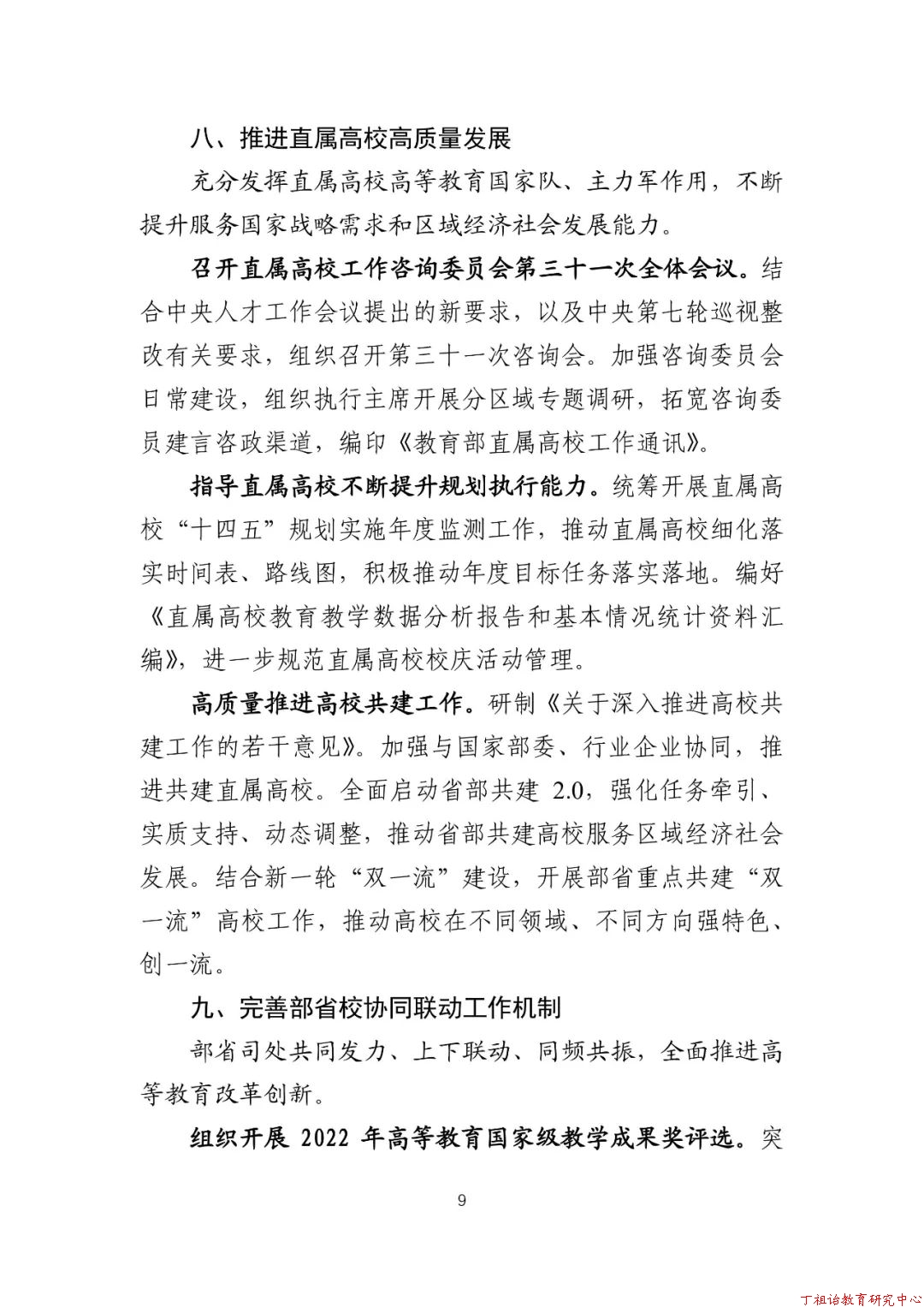 八、推进直属高校高质量发展

充分发挥直属高校高等教育国家队、主力军作用，不断提升服务国家战略需求和区域经济社会发展能力。

召开直属高校工作咨询委员会第三十一次全体会议。结合中央人才工作会议提出的新要求，以及中央第七轮巡视整改有关要求，组织召开第三十一次咨询会。加强咨询委员会日常建设，组织执行主席开展分区域专题调研，拓宽咨询委员建言咨政渠道，编印《教育部直属高校工作通讯》。

指导直属高校不断提升规划执行能力。统筹开展直属高校“十四五”规划实施年度监测工作，推动直属高校细化落实时间表、路线图，积极推动年度目标任务落实落地。编好《直属高校教育教学数据分析报告和基本情况统计资料汇编》，进一步规范直属高校校庆活动管理。

高质量推进高校共建工作。研制《关于深入推进高校共建工作的若干意见》。加强与国家部委、行业企业协同，推进共建直属高校。全面启动省部共建 2.0，强化任务牵引、实质支持、动态调整，推动省部共建高校服务区域经济社会发展。结合新一轮“双一流”建设，开展部省重点共建“双一流”高校工作，推动高校在不同领域、不同方向强特色、创一流。

九、完善部省校协同联动工作机制

部省司处共同发力、上下联动、同频共振，全面推进高等教育改革创新。

组织开展 2022 年高等教育国家级教学成果奖评选。突

9

丁祖诒教育研究中心